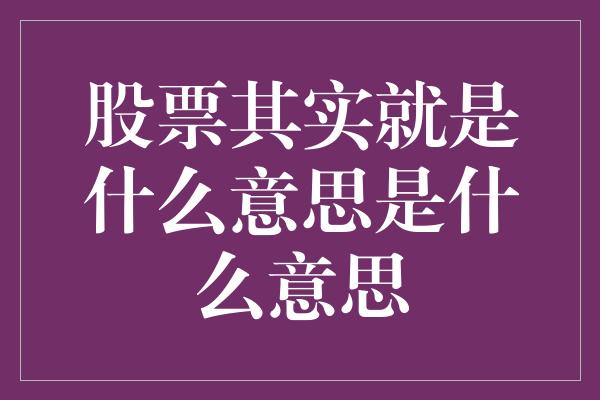 股票其实就是什么意思是什么意思